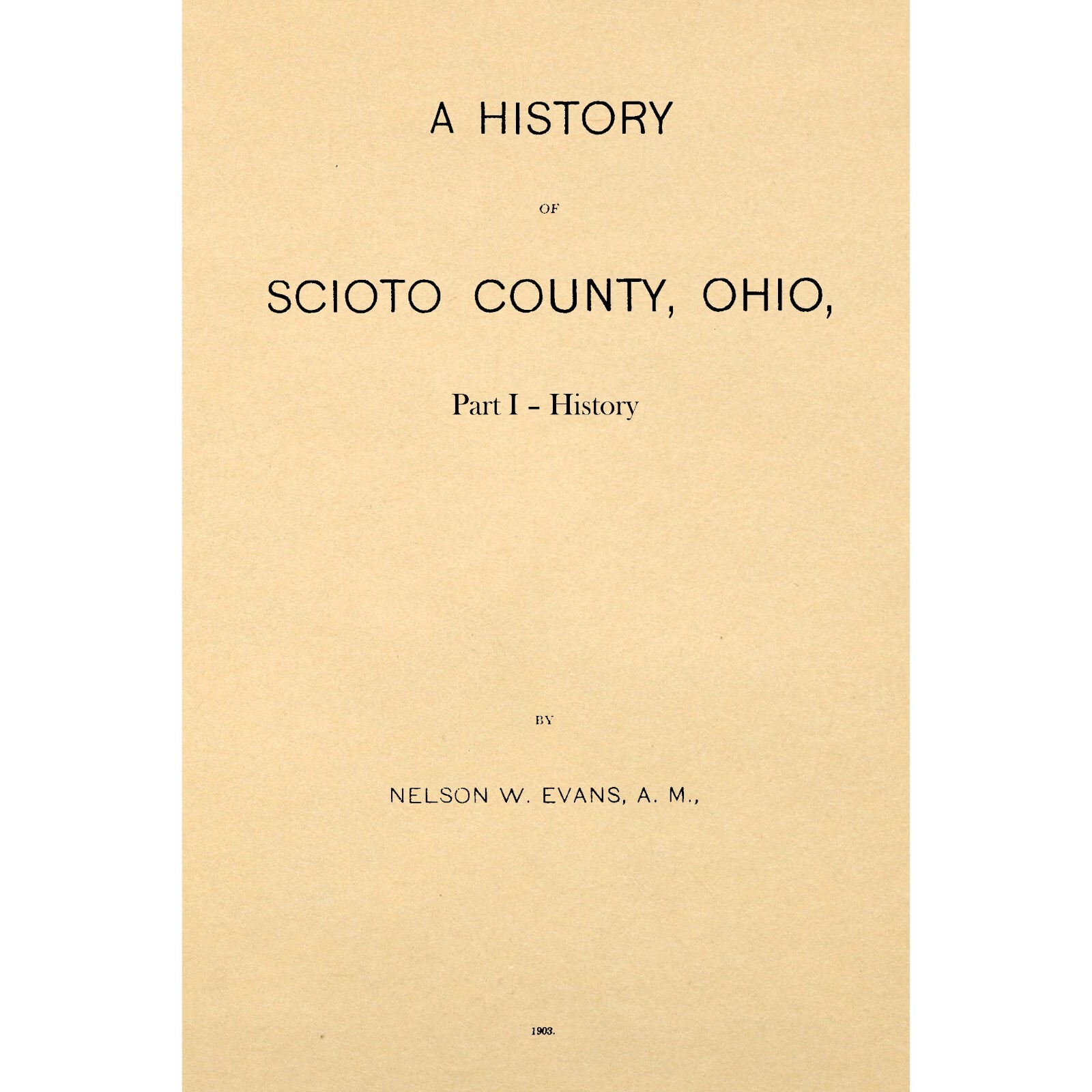 A HISTORY

OF

SCIOTO COUNTY, OHIO,

Part I - History

BY

NELSON W. EVANS, A. M.,

1903.